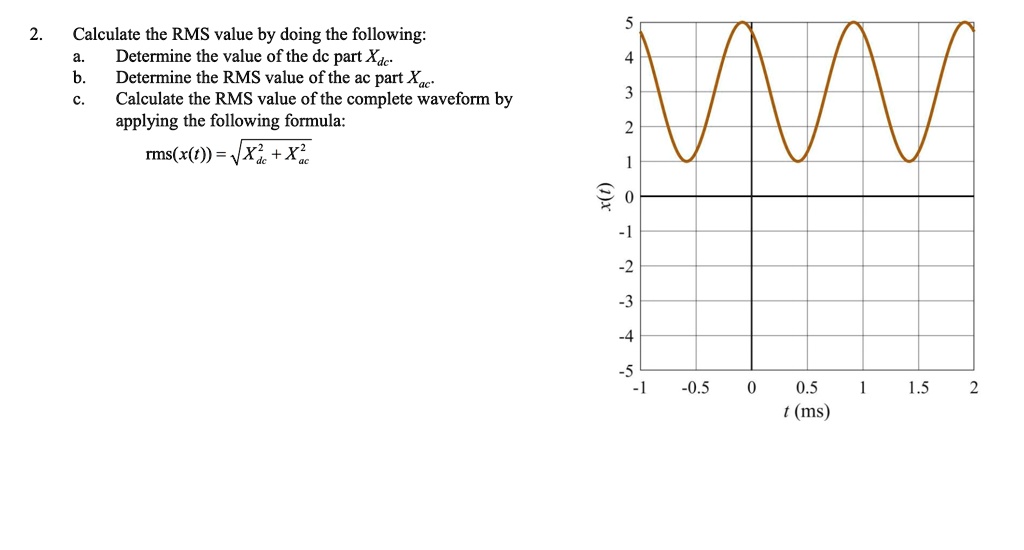 2. Calculate the RMS value by doing the following:

a. Determine the value of the dc part $X_{dc}$.

b. Determine the RMS value of the ac part $X_{ac}$.

c. Calculate the RMS value of the complete waveform by applying the following formula:

$\text{rms}(x(t)) = \sqrt{X_{dc}^2 + X_{ac}^2}$

5
4
3
2
1
0
-1
-2
-3
-4
-5

$x(t)$

-1 -0.5 0 0.5 1 1.5 2

$t$ (ms)